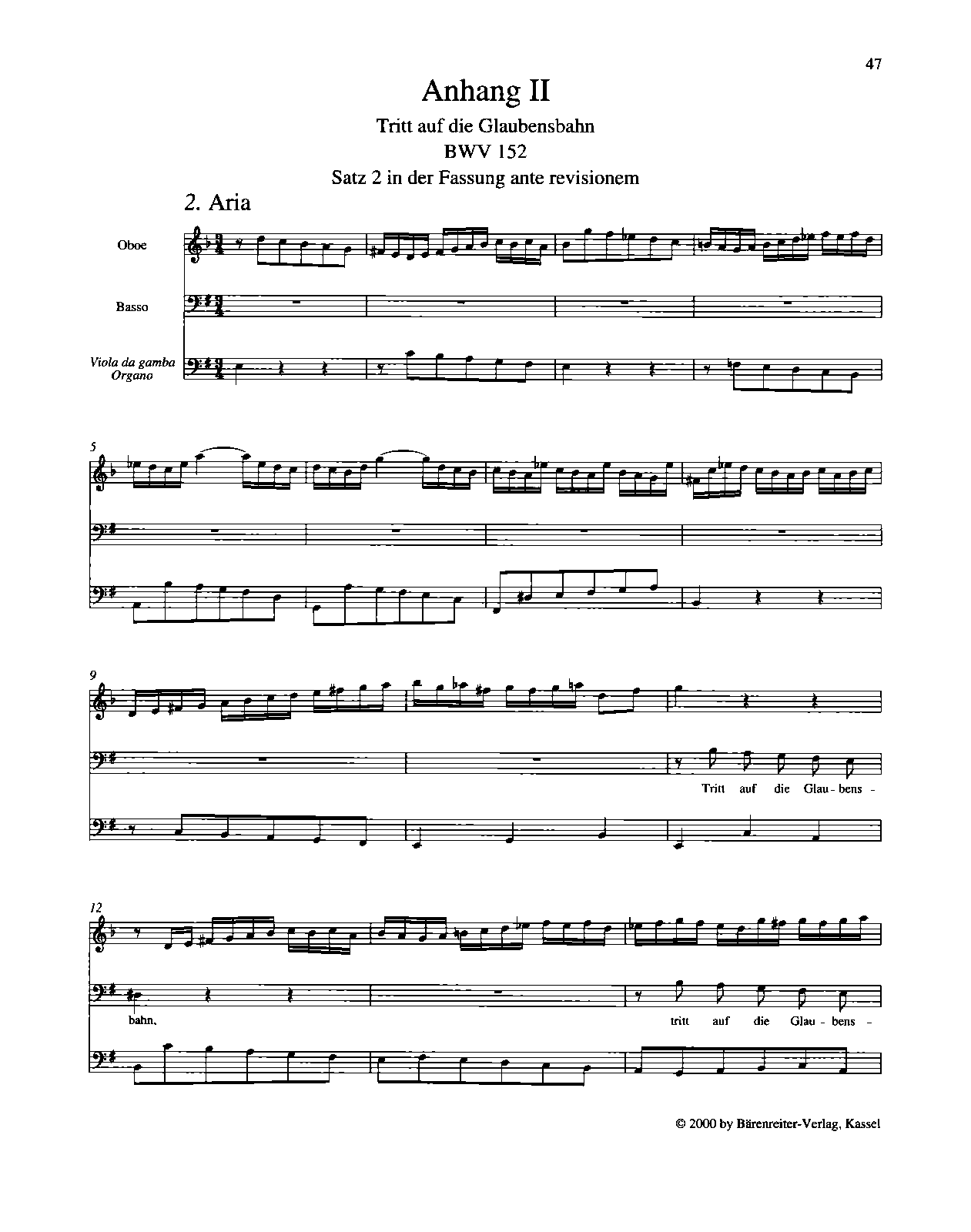 47

Anhang II

Tritt auf die Glaubensbahn

BWV 152

Satz 2 in der Fassung ante revisionem

2. Aria

Oboe

Basso

Viola da gamba
Organo

5

9

Tritt auf die Glau - bens -

12

bahn,

tritt auf die Glau - bens -

© 2000 by Bärenreiter-Verlag, Kassel